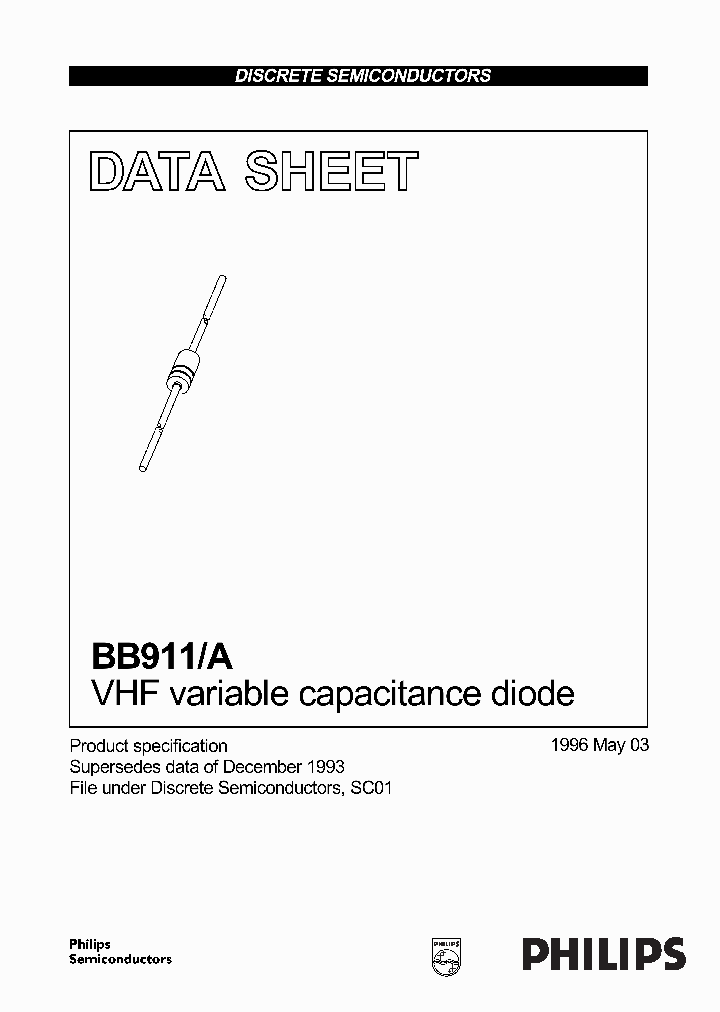 DISCRETE SEMICONDUCTORS

DATA SHEET

BB911/A
VHF variable capacitance diode

Product specification
Supersedes data of December 1993
File under Discrete Semiconductors, SC01

1996 May 03

Philips Semiconductors

PHILIPS

PHILIPS